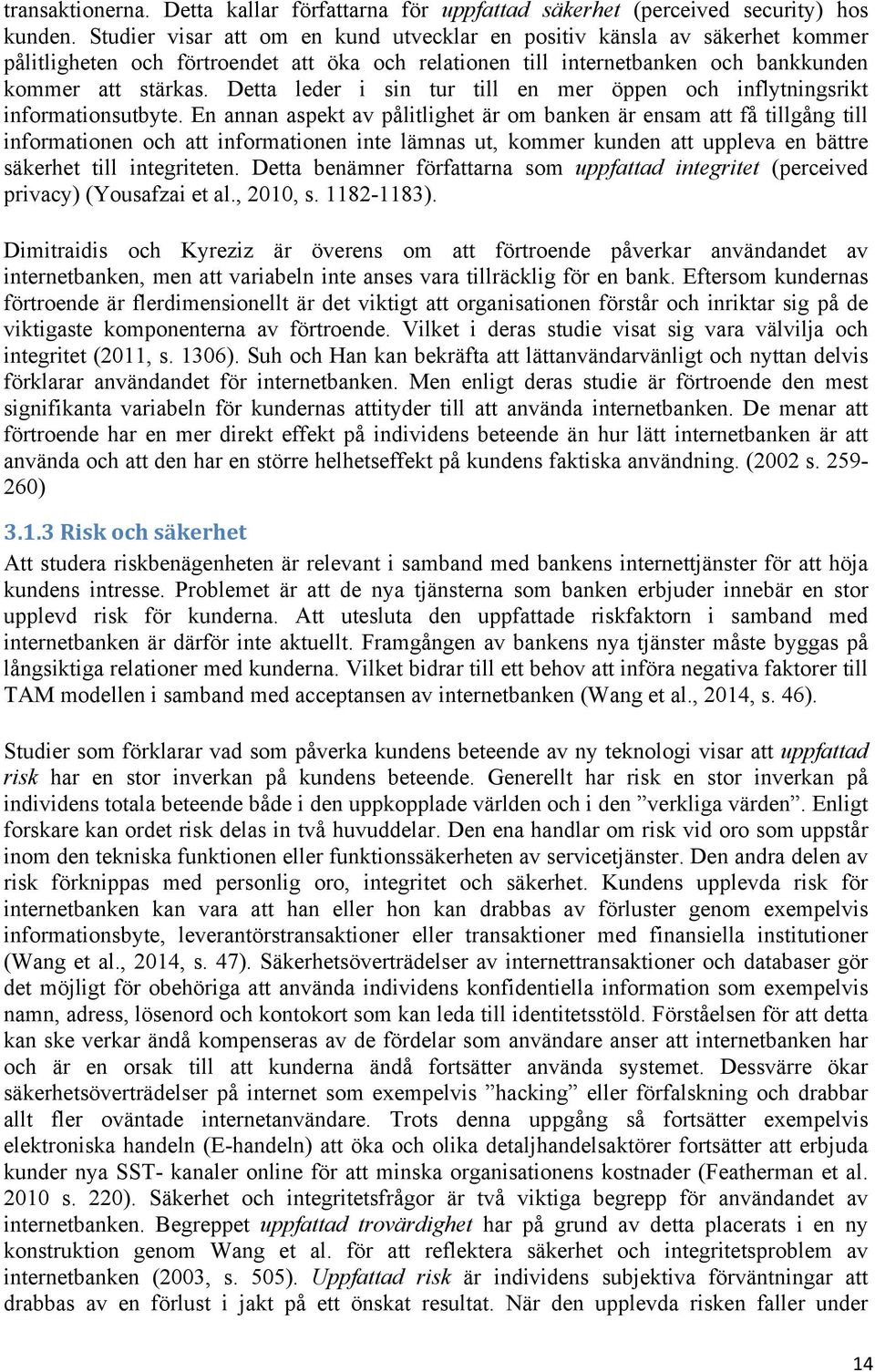 transaktionerna. Detta kallar författarna för uppfattad säkerhet (perceived security) hos kunden. Studier visar att om en kund utvecklar en positiv känsla av säkerhet kommer pålitligheten och förtroendet att öka och relationen till internetbanken och bankkunden kommer att stärkas. Detta leder i sin tur till en mer öppen och inflytningsrikt informationsutbyte. En annan aspekt av pålitlighet är om banken är ensam att få tillgång till informationen och att informationen inte lämnas ut, kommer kunden att uppleva en bättre säkerhet till integriteten. Detta benämner författarna som uppfattad integritet (perceived privacy) (Yousafzai et al., 2010, s. 1182-1183).

Dimitraidis och Kyreziz är överens om att förtroende påverkar användandet av internetbanken, men att variabeln inte anses vara tillräcklig för en bank. Eftersom kundernas förtroende är flerdimensionellt är det viktigt att organisationen förstår och inriktar sig på de viktigaste komponenterna av förtroende. Vilket i deras studie visat sig vara välvilja och integritet (2011, s. 1306). Suh och Han kan bekräfta att lättanvändarvänligt och nyttan delvis förklarar användandet för internetbanken. Men enligt deras studie är förtroende den mest signifikanta variabeln för kundernas attityder till att använda internetbanken. De menar att förtroende har en mer direkt effekt på individens beteende än hur lätt internetbanken är att använda och att den har en större helhetseffekt på kundens faktiska användning. (2002 s. 259-260)

3.1.3 Risk och säkerhet
Att studera riskbenägenheten är relevant i samband med bankens internettjänster för att höja kundens intresse. Problemet är att de nya tjänsterna som banken erbjuder innebär en stor upplevd risk för kunderna. Att utesluta den uppfattade riskfaktorn i samband med internetbanken är därför inte aktuellt. Framgången av bankens nya tjänster måste byggas på långsiktiga relationer med kunderna. Vilket bidrar till ett behov att införa negativa faktorer till TAM modellen i samband med acceptansen av internetbanken (Wang et al., 2014, s. 46).

Studier som förklarar vad som påverka kundens beteende av ny teknologi visar att uppfattad risk har en stor inverkan på kundens beteende. Generellt har risk en stor inverkan på individens totala beteende både i den uppkopplade världen och i den ”verkliga värden”. Enligt forskare kan ordet risk delas in två huvuddelar. Den ena handlar om risk vid oro som uppstår inom den tekniska funktionen eller funktionssäkerheten av servicetjänster. Den andra delen av risk förknippas med personlig oro, integritet och säkerhet. Kundens upplevda risk för internetbanken kan vara att han eller hon kan drabbas av förluster genom exempelvis informationsbyte, leverantörstransaktioner eller transaktioner med finansiella institutioner (Wang et al., 2014, s. 47). Säkerhetsöverträdelser av internettransaktioner och databaser gör det möjligt för obehöriga att använda individens konfidentiella information som exempelvis namn, adress, lösenord och kontokort som kan leda till identitetsstöld. Förståelsen för att detta kan ske verkar ändå kompenseras av de fördelar som användare anser att internetbanken har och är en orsak till att kunderna ändå fortsätter använda systemet. Dessvärre ökar säkerhetsöverträdelser på internet som exempelvis ”hacking” eller förfalskning och drabbar allt fler oväntade internetanvändare. Trots denna uppgång så fortsätter exempelvis elektroniska handeln (E-handeln) att öka och olika detaljhandelsaktörer fortsätter att erbjuda kunder nya SST- kanaler online för att minska organisationens kostnader (Featherman et al. 2010 s. 220). Säkerhet och integritetsfrågor är två viktiga begrepp för användandet av internetbanken. Begreppet uppfattad trovärdighet har på grund av detta placerats i en ny konstruktion genom Wang et al. för att reflektera säkerhet och integritetsproblem av internetbanken (2003, s. 505). Uppfattad risk är individens subjektiva förväntningar att drabbas av en förlust i jakt på ett önskat resultat. När den upplevda risken faller under

14